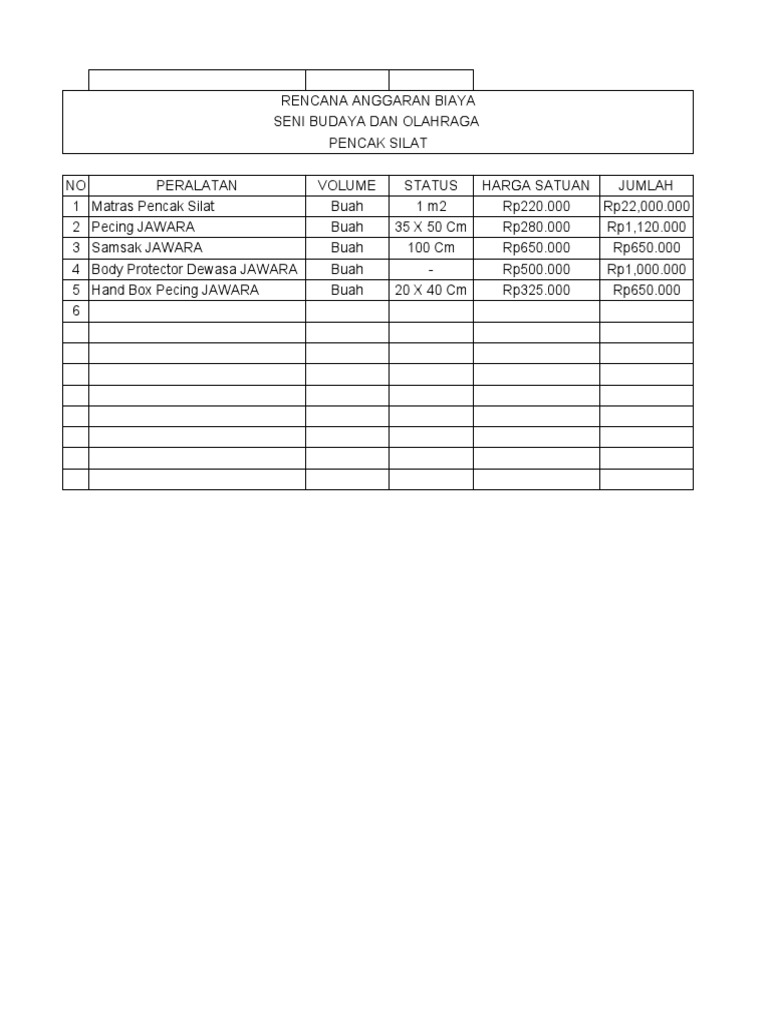 RENCANA ANGGARAN BIAYA
SENI BUDAYA DAN OLAHRAGA
PENCAK SILAT

| NO | PERALATAN | VOLUME | STATUS | HARGA SATUAN | JUMLAH |
|---|---|---|---|---|---|
| 1 | Matras Pencak Silat | Buah | 1 m2 | Rp220.000 | Rp22,000.000 |
| 2 | Pecing JAWARA | Buah | 35 X 50 Cm | Rp280.000 | Rp1,120.000 |
| 3 | Samsak JAWARA | Buah | 100 Cm | Rp650.000 | Rp650.000 |
| 4 | Body Protector Dewasa JAWARA | Buah | - | Rp500.000 | Rp1,000.000 |
| 5 | Hand Box Pecing JAWARA | Buah | 20 X 40 Cm | Rp325.000 | Rp650.000 |
| 6 | | | | | |
| | | | | | |
| | | | | | |
| | | | | | |
| | | | | | |
| | | | | | |
| | | | | | |
| | | | | | |
| | | | | | |